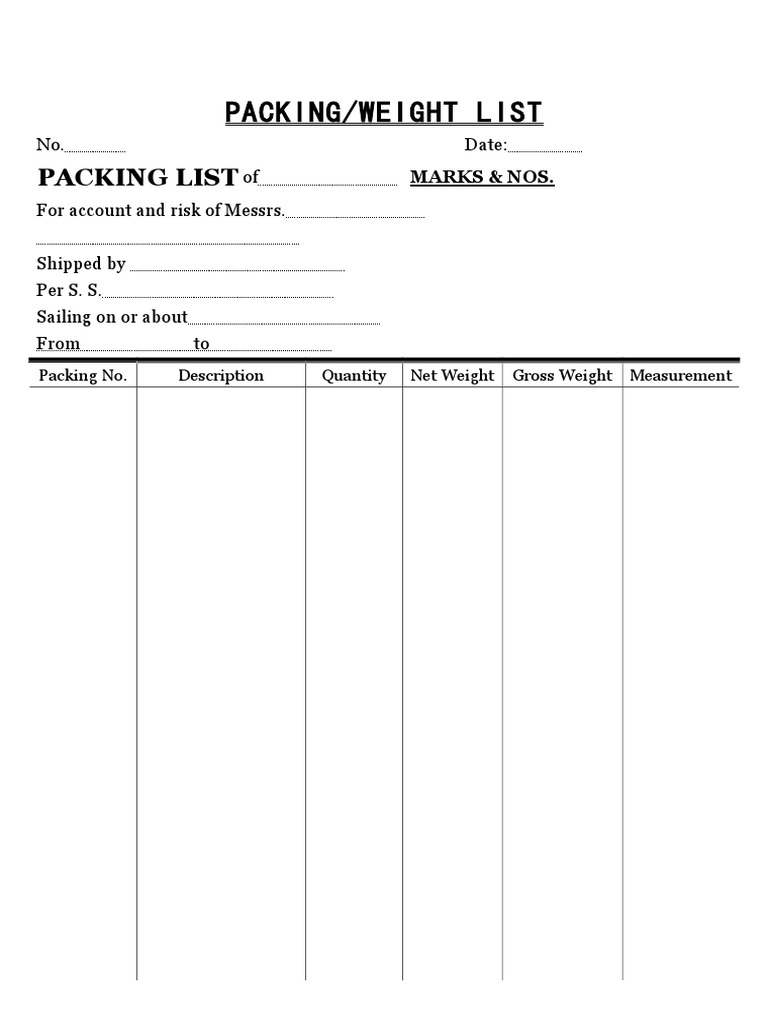 PACKING/WEIGHT LIST

No.

Date:

PACKING LIST of

MARKS & NOS.

For account and risk of Messrs.

Shipped by

Per S. S.

Sailing on or about

From to

| Packing No. | Description | Quantity | Net Weight | Gross Weight | Measurement |
|---|---|---|---|---|---|
| | | | | | |